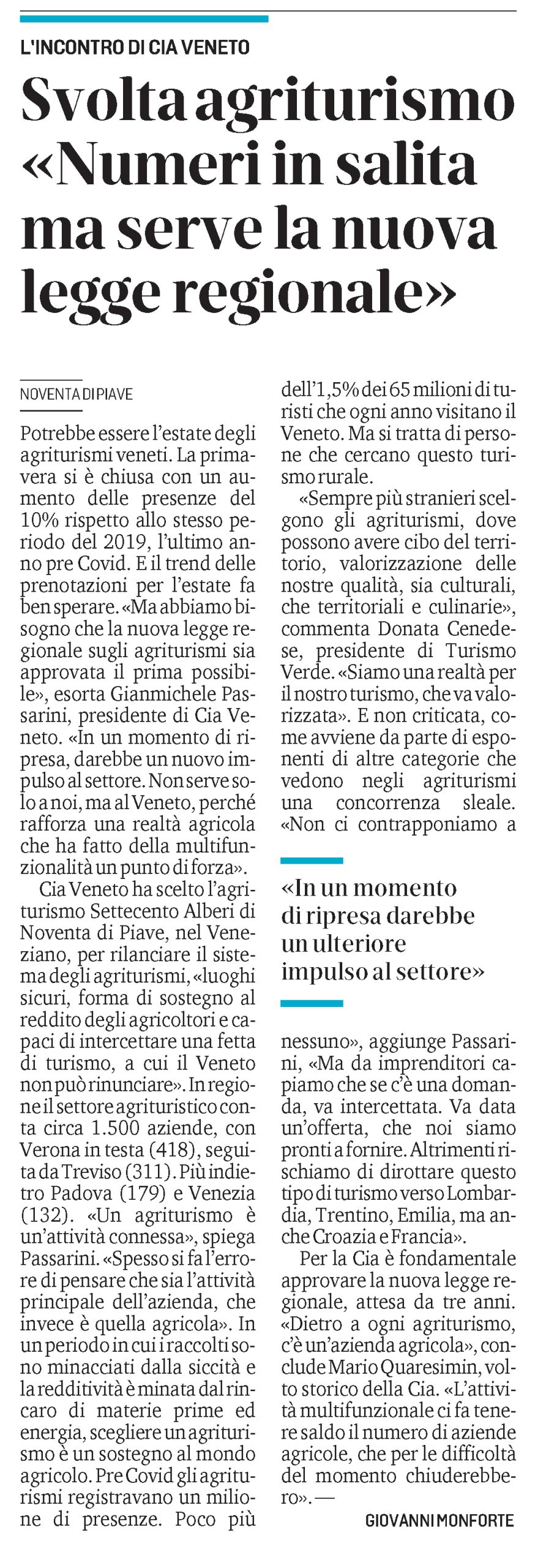 L'INCONTRO DI CIA VENETO

Svolta agriturismo «Numeri in salita ma serve la nuova legge regionale»

NOVENTA DI PIAVE

Potrebbe essere l'estate degli agriturismi veneti. La primavera si è chiusa con un aumento delle presenze del 10% rispetto allo stesso periodo del 2019, l'ultimo anno pre Covid. E il trend delle prenotazioni per l'estate fa ben sperare. «Ma abbiamo bisogno che la nuova legge regionale sugli agriturismi sia approvata il prima possibile», esorta Gianmichele Passarini, presidente di Cia Veneto. «In un momento di ripresa, darebbe un nuovo impulso al settore. Non serve solo a noi, ma al Veneto, perché rafforza una realtà agricola che ha fatto della multifunzionalità un punto di forza».

Cia Veneto ha scelto l'agriturismo Settecento Alberi di Noventa di Piave, nel Veneziano, per rilanciare il sistema degli agriturismi, «luoghi sicuri, forma di sostegno al reddito degli agricoltori e capaci di intercettare una fetta di turismo, a cui il Veneto non può rinunciare». In regione il settore agrituristico conta circa 1.500 aziende, con Verona in testa (418), seguita da Treviso (311). Più indietro Padova (179) e Venezia (132). «Un agriturismo è un'attività connessa», spiega Passarini. «Spesso si fa l'errore di pensare che sia l'attività principale dell'azienda, che invece è quella agricola». In un periodo in cui i raccolti sono minacciati dalla siccità e la redditività è minata dal rincaro di materie prime ed energia, scegliere un agriturismo è un sostegno al mondo agricolo. Pre Covid gli agriturismi registravano un milione di presenze. Poco più dell'1,5% dei 65 milioni di turisti che ogni anno visitano il Veneto. Ma si tratta di persone che cercano questo turismo rurale.

«Sempre più stranieri scelgono gli agriturismi, dove possono avere cibo del territorio, valorizzazione delle nostre qualità, sia culturali, che territoriali e culinarie», commenta Donata Cenedese, presidente di Turismo Verde. «Siamo una realtà per il nostro turismo, che va valorizzata». E non criticata, come avviene da parte di esponenti di altre categorie che vedono negli agriturismi una concorrenza sleale. «Non ci contrapponiamo a

«In un momento di ripresa darebbe un ulteriore impulso al settore»

nessuno», aggiunge Passarini, «Ma da imprenditori capiamo che se c'è una domanda, va intercettata. Va data un'offerta, che noi siamo pronti a fornire. Altrimenti rischiamo di dirottare questo tipo di turismo verso Lombardia, Trentino, Emilia, ma anche Croazia e Francia».

Per la Cia è fondamentale approvare la nuova legge regionale, attesa da tre anni. «Dietro a ogni agriturismo, c'è un'azienda agricola», conclude Mario Quaresimin, volto storico della Cia. «L'attività multifunzionale ci fa tenere saldo il numero di aziende agricole, che per le difficoltà del momento chiuderebbero». —

GIOVANNI MONFORTE